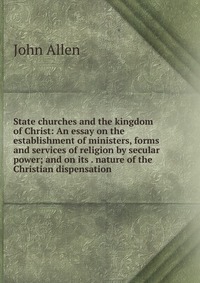 John Allen

State churches and the kingdom of Christ: An essay on the establishment of ministers, forms and services of religion by secular power; and on its . nature of the Christian dispensation